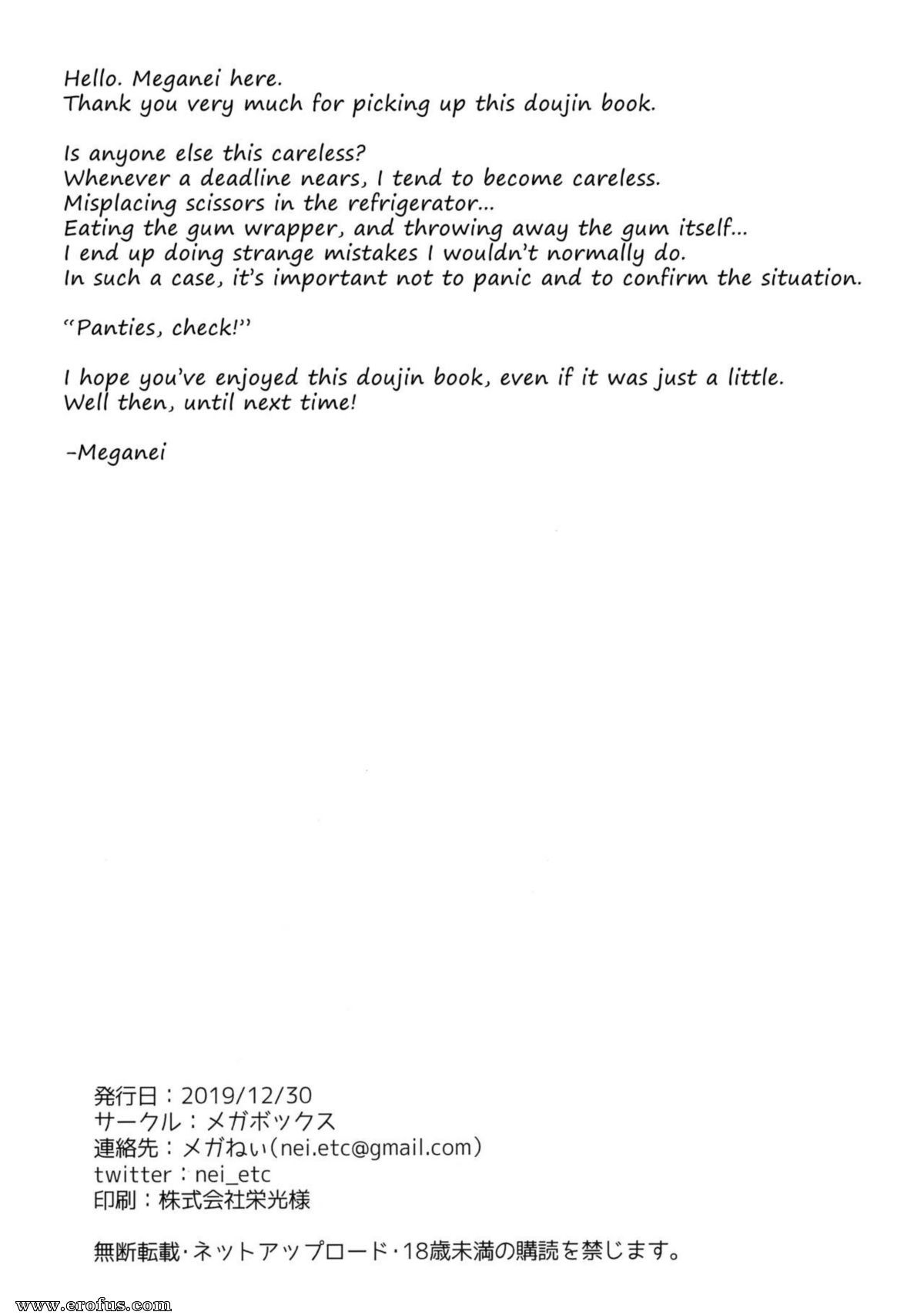 Hello. Meganei here.
Thank you very much for picking up this doujin book.

Is anyone else this careless?
Whenever a deadline nears, I tend to become careless.
Misplacing scissors in the refrigerator...
Eating the gum wrapper, and throwing away the gum itself...
I end up doing strange mistakes I wouldn't normally do.
In such a case, it's important not to panic and to confirm the situation.

"Panties, check!"

I hope you've enjoyed this doujin book, even if it was just a little.
Well then, until next time!

-Meganei

発行日：2019/12/30
サークル：メガボックス
連絡先：メガねい(nei.etc@gmail.com)
twitter：nei_etc
印刷：株式会社栄光様

無断転載・ネットアップロード・18歳未満の購読を禁じます。

www.erofus.com